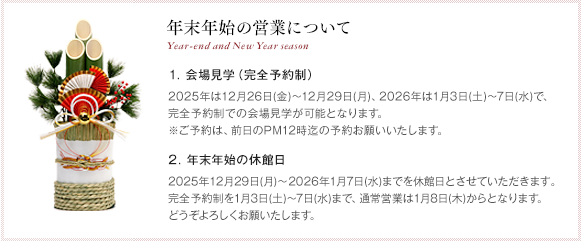 年末年始の営業について
Year-end and New Year season

1. 会場見学（完全予約制）

2025年は12月26日(金)～12月29日(月)、2026年は1月3日(土)～7日(水)で、完全予約制での会場見学が可能となります。
※ご予約は、前日のPM12時迄の予約お願いいたします。

2. 年末年始の休館日

2025年12月29日(月)～2026年1月7日(水)までを休館日とさせていただきます。
完全予約制を1月3日(土)～7日(水)まで、通常営業は1月8日(木)からとなります。
どうぞよろしくお願いたします。